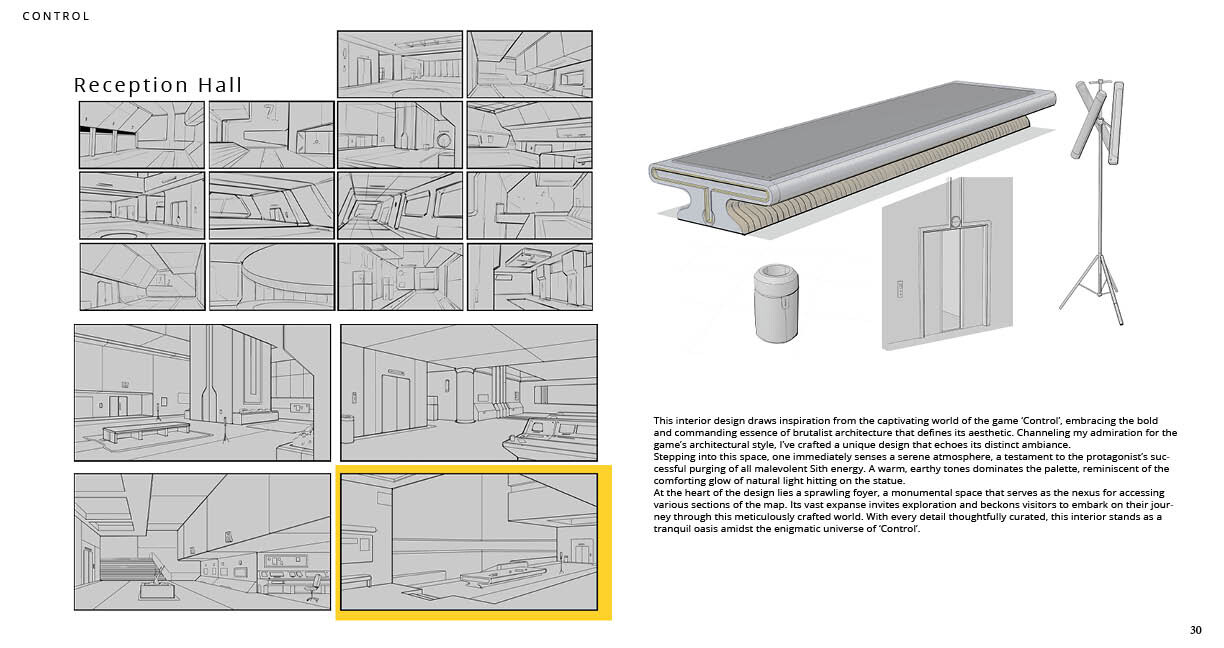 CONTROL

Reception Hall

This interior design draws inspiration from the captivating world of the game 'Control', embracing the bold and commanding essence of brutalist architecture that defines its aesthetic. Channeling my admiration for the game's architectural style, I've crafted a unique design that echoes its distinct ambiance.
Stepping into this space, one immediately senses a serene atmosphere, a testament to the protagonist's successful purging of all malevolent Sith energy. A warm, earthy tones dominates the palette, reminiscent of the comforting glow of natural light hitting on the statue.
At the heart of the design lies a sprawling foyer, a monumental space that serves as the nexus for accessing various sections of the map. Its vast expanse invites exploration and beckons visitors to embark on their journey through this meticulously crafted world. With every detail thoughtfully curated, this interior stands as a tranquil oasis amidst the enigmatic universe of 'Control'.

30